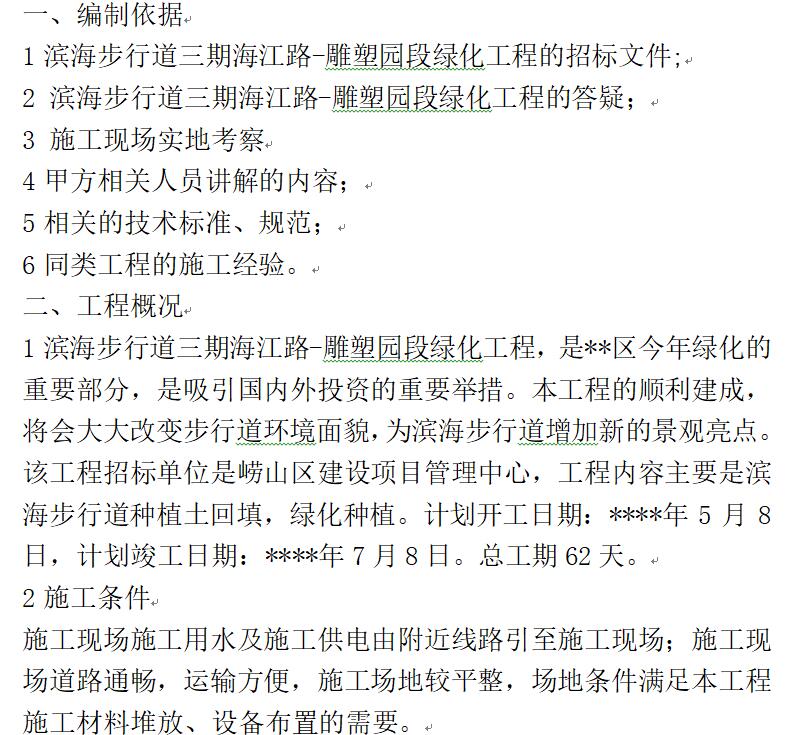 一、编制依据

1 滨海步行道三期海江路-雕塑园段绿化工程的招标文件;

2 滨海步行道三期海江路-雕塑园段绿化工程的答疑;

3 施工现场实地考察

4 甲方相关人员讲解的内容;

5 相关的技术标准、规范;

6 同类工程的施工经验。

二、工程概况

1 滨海步行道三期海江路-雕塑园段绿化工程，是**区今年绿化的重要部分，是吸引国内外投资的重要举措。本工程的顺利建成，将会大大改变步行道环境面貌，为滨海步行道增加新的景观亮点。该工程招标单位是崂山区建设项目管理中心，工程内容主要是滨海步行道种植土回填，绿化种植。计划开工日期：****年 5 月 8 日，计划竣工日期：****年 7 月 8 日。总工期 62 天。

2 施工条件

施工现场施工用水及施工供电由附近线路引至施工现场；施工现场道路通畅，运输方便，施工场地较平整，场地条件满足本工程施工材料堆放、设备布置的需要。